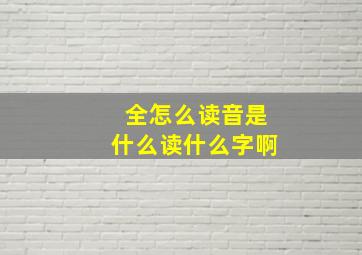 全怎么读音是
什么读什么字啊